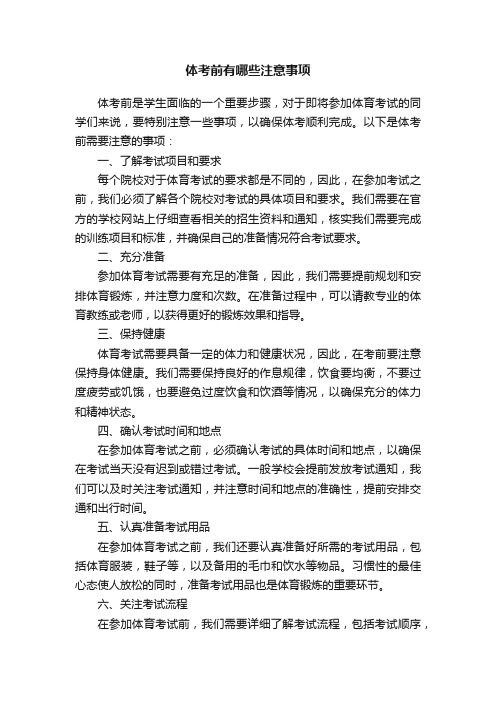 体考前有哪些注意事项

体考前是学生面临的一个重要步骤，对于即将参加体育考试的同学们来说，要特别注意一些事项，以确保体考顺利完成。以下是体考前需要注意的事项：

一、了解考试项目和要求

每个院校对于体育考试的要求都是不同的，因此，在参加考试之前，我们必须了解各个院校对考试的具体项目和要求。我们需要在官方的学校网站上仔细查看相关的招生资料和通知，核实我们需要完成的训练项目和标准，并确保自己的准备情况符合考试要求。

二、充分准备

参加体育考试需要有充足的准备，因此，我们需要提前规划和安排体育锻炼，并注意力度和次数。在准备过程中，可以请教专业的体育教练或老师，以获得更好的锻炼效果和指导。

三、保持健康

体育考试需要具备一定的体力和健康状况，因此，在考前要注意保持身体健康。我们需要保持良好的作息规律，饮食要均衡，不要过度疲劳或饥饿，也要避免过度饮食和饮酒等情况，以确保充分的体力和精神状态。

四、确认考试时间和地点

在参加体育考试之前，必须确认考试的具体时间和地点，以确保在考试当天没有迟到或错过考试。一般学校会提前发放考试通知，我们可以及时关注考试通知，并注意时间和地点的准确性，提前安排交通和出行时间。

五、认真准备考试用品

在参加体育考试之前，我们还要认真准备好所需的考试用品，包括体育服装，鞋子等，以及备用的毛巾和饮水等物品。习惯性的最佳心态使人放松的同时，准备考试用品也是体育锻炼的重要环节。

六、关注考试流程

在参加体育考试前，我们需要详细了解考试流程，包括考试顺序，